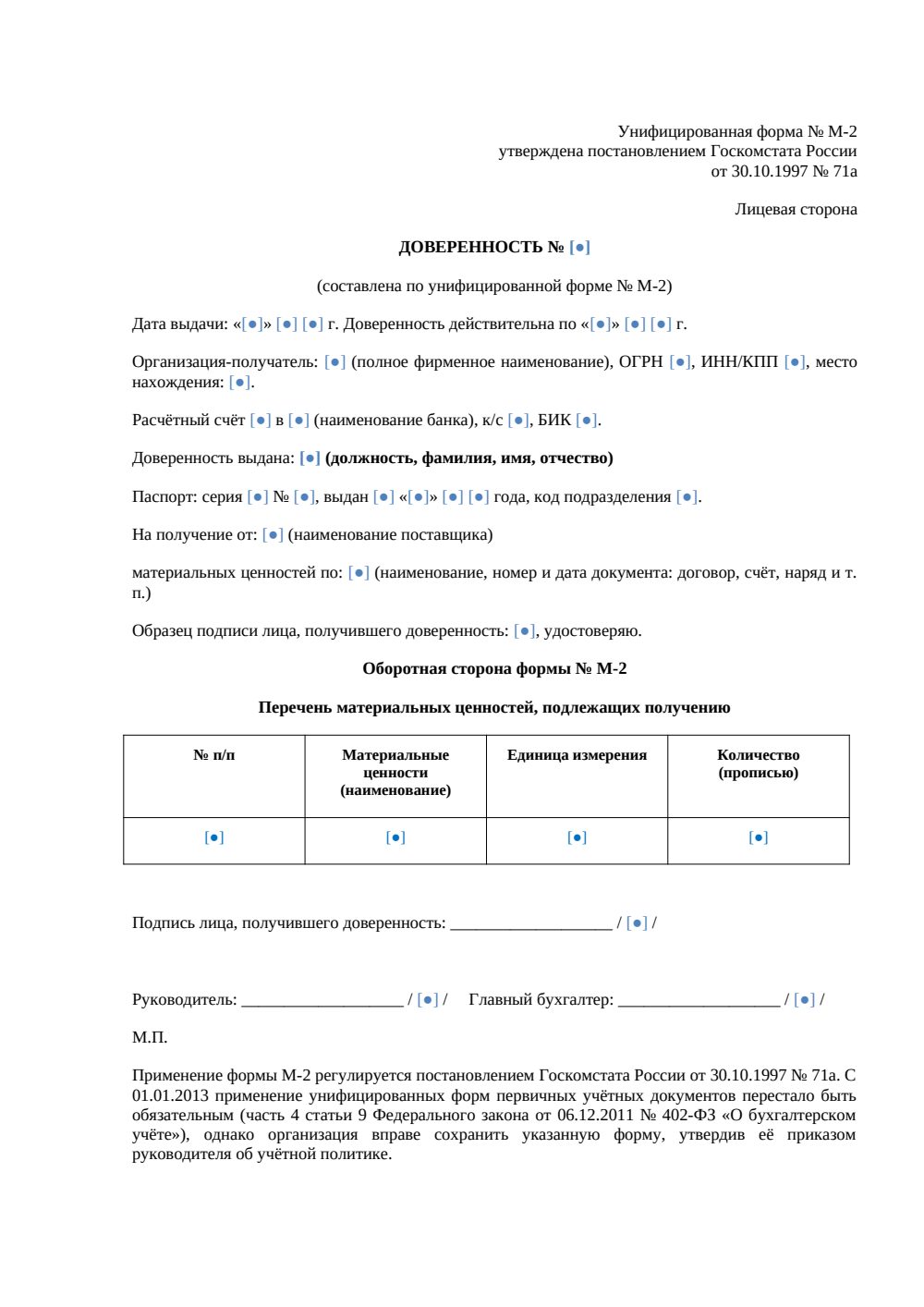 Унифицированная форма № М-2
утверждена постановлением Госкомстата России
от 30.10.1997 № 71а

Лицевая сторона

ДОВЕРЕННОСТЬ № [●]

(составлена по унифицированной форме № М-2)

Дата выдачи: «[●]» [●] [●] г. Доверенность действительна по «[●]» [●] [●] г.

Организация-получатель: [●] (полное фирменное наименование), ОГРН [●], ИНН/КПП [●], место нахождения: [●].

Расчётный счёт [●] в [●] (наименование банка), к/с [●], БИК [●].

Доверенность выдана: [●] (должность, фамилия, имя, отчество)

Паспорт: серия [●] № [●], выдан [●] «[●]» [●] [●] года, код подразделения [●].

На получение от: [●] (наименование поставщика)

материальных ценностей по: [●] (наименование, номер и дата документа: договор, счёт, наряд и т. п.)

Образец подписи лица, получившего доверенность: [●], удостоверяю.

Оборотная сторона формы № М-2

Перечень материальных ценностей, подлежащих получению

| № п/п | Материальные ценности (наименование) | Единица измерения | Количество (прописью) |
|---|---|---|---|
| [●] | [●] | [●] | [●] |

Подпись лица, получившего доверенность: ___________________ / [●] /

Руководитель: ___________________ / [●] /   Главный бухгалтер: ___________________ / [●] /

М.П.

Применение формы М-2 регулируется постановлением Госкомстата России от 30.10.1997 № 71а. С 01.01.2013 применение унифицированных форм первичных учётных документов перестало быть обязательным (часть 4 статьи 9 Федерального закона от 06.12.2011 № 402-ФЗ «О бухгалтерском учёте»), однако организация вправе сохранить указанную форму, утвердив её приказом руководителя об учётной политике.